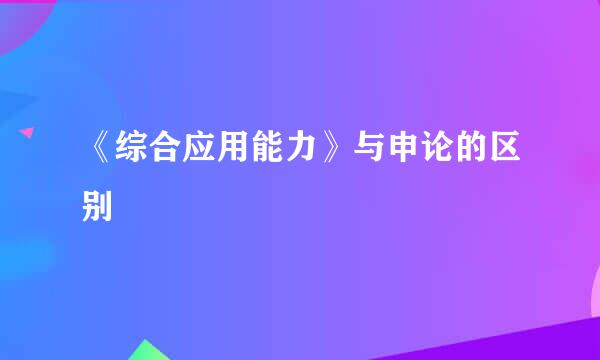 《综合应用能力》与申论的区别